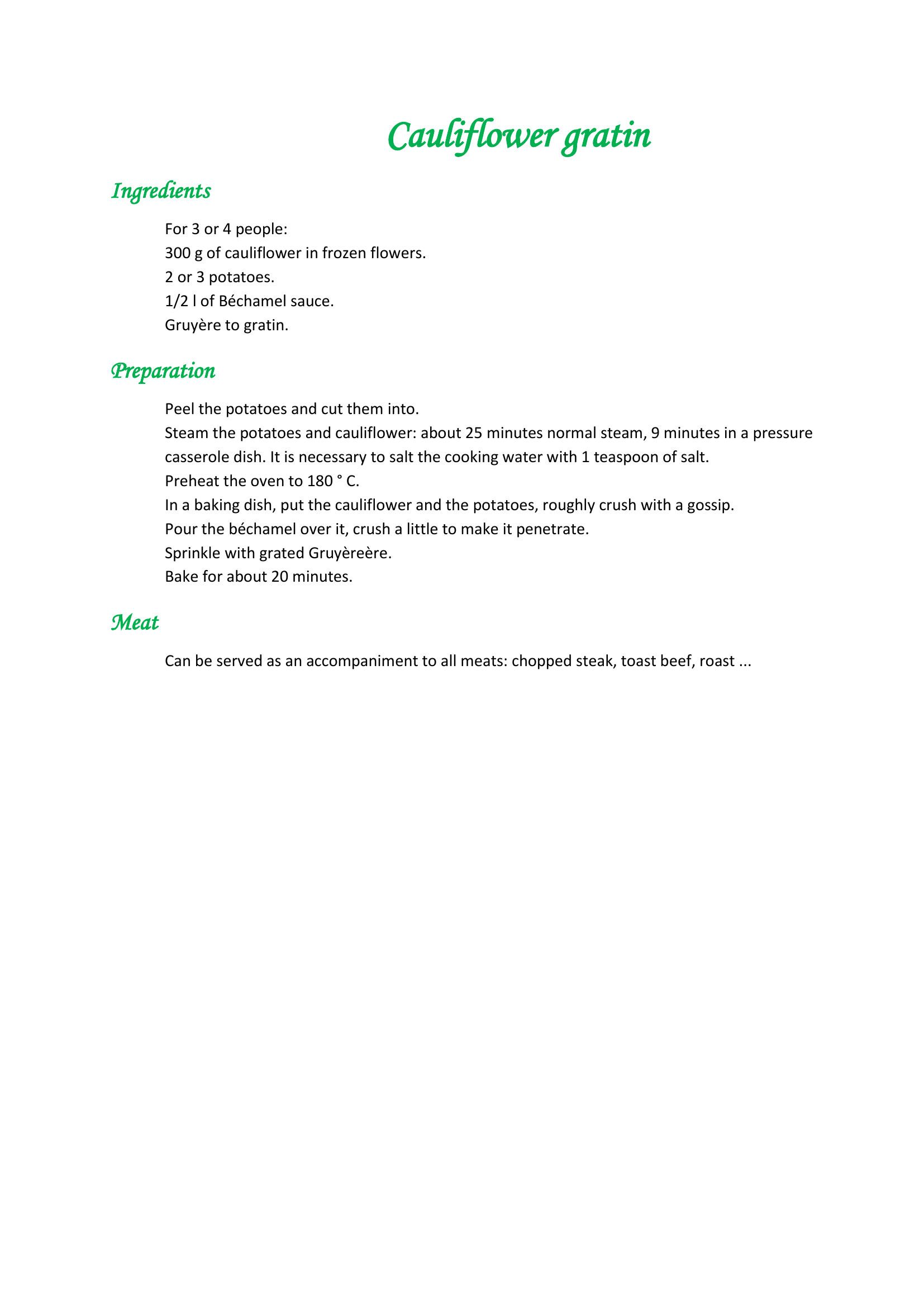 Cauliflower gratin

Ingredients

For 3 or 4 people:
300 g of cauliflower in frozen flowers.
2 or 3 potatoes.
1/2 l of Béchamel sauce.
Gruyère to gratin.

Preparation

Peel the potatoes and cut them into.
Steam the potatoes and cauliflower: about 25 minutes normal steam, 9 minutes in a pressure casserole dish. It is necessary to salt the cooking water with 1 teaspoon of salt.
Preheat the oven to 180 ° C.
In a baking dish, put the cauliflower and the potatoes, roughly crush with a gossip.
Pour the béchamel over it, crush a little to make it penetrate.
Sprinkle with grated Gruyèreère.
Bake for about 20 minutes.

Meat

Can be served as an accompaniment to all meats: chopped steak, toast beef, roast ...